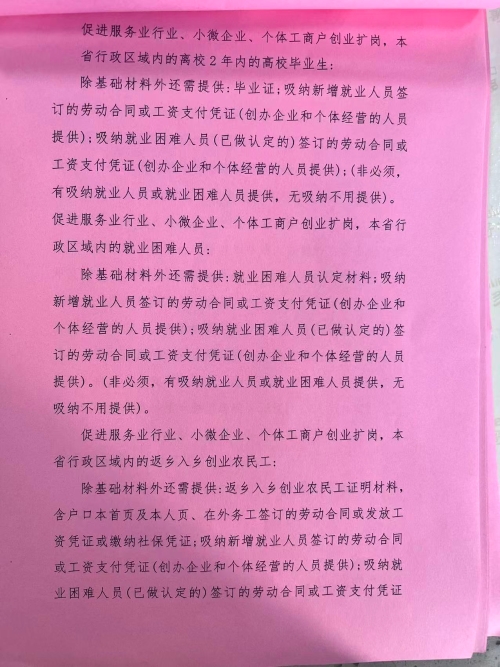 促进服务业行业、小微企业、个体工商户创业扩岗，本省行政区域内的离校2年内的高校毕业生：

除基础材料外还需提供：毕业证；吸纳新增就业人员签订的劳动合同或工资支付凭证（创办企业和个体经营的人员提供）；吸纳就业困难人员（已做认定的）签订的劳动合同或工资支付凭证（创办企业和个体经营的人员提供）；（非必须，有吸纳就业人员或就业困难人员提供，无吸纳不用提供）。

促进服务业行业、小微企业、个体工商户创业扩岗，本省行政区域内的就业困难人员：

除基础材料外还需提供：就业困难人员认定材料；吸纳新增就业人员签订的劳动合同或工资支付凭证（创办企业和个体经营的人员提供）；吸纳就业困难人员（已做认定的）签订的劳动合同或工资支付凭证（创办企业和个体经营的人员提供）。（非必须，有吸纳就业人员或就业困难人员提供，无吸纳不用提供）。

促进服务业行业、小微企业、个体工商户创业扩岗，本省行政区域内的返乡入乡创业农民工：

除基础材料外还需提供：返乡入乡创业农民工证明材料，含户口本首页及本人页、在外务工签订的劳动合同或发放工资凭证或缴纳社保凭证；吸纳新增就业人员签订的劳动合同或工资支付凭证（创办企业和个体经营的人员提供）；吸纳就业困难人员（已做认定的）签订的劳动合同或工资支付凭证